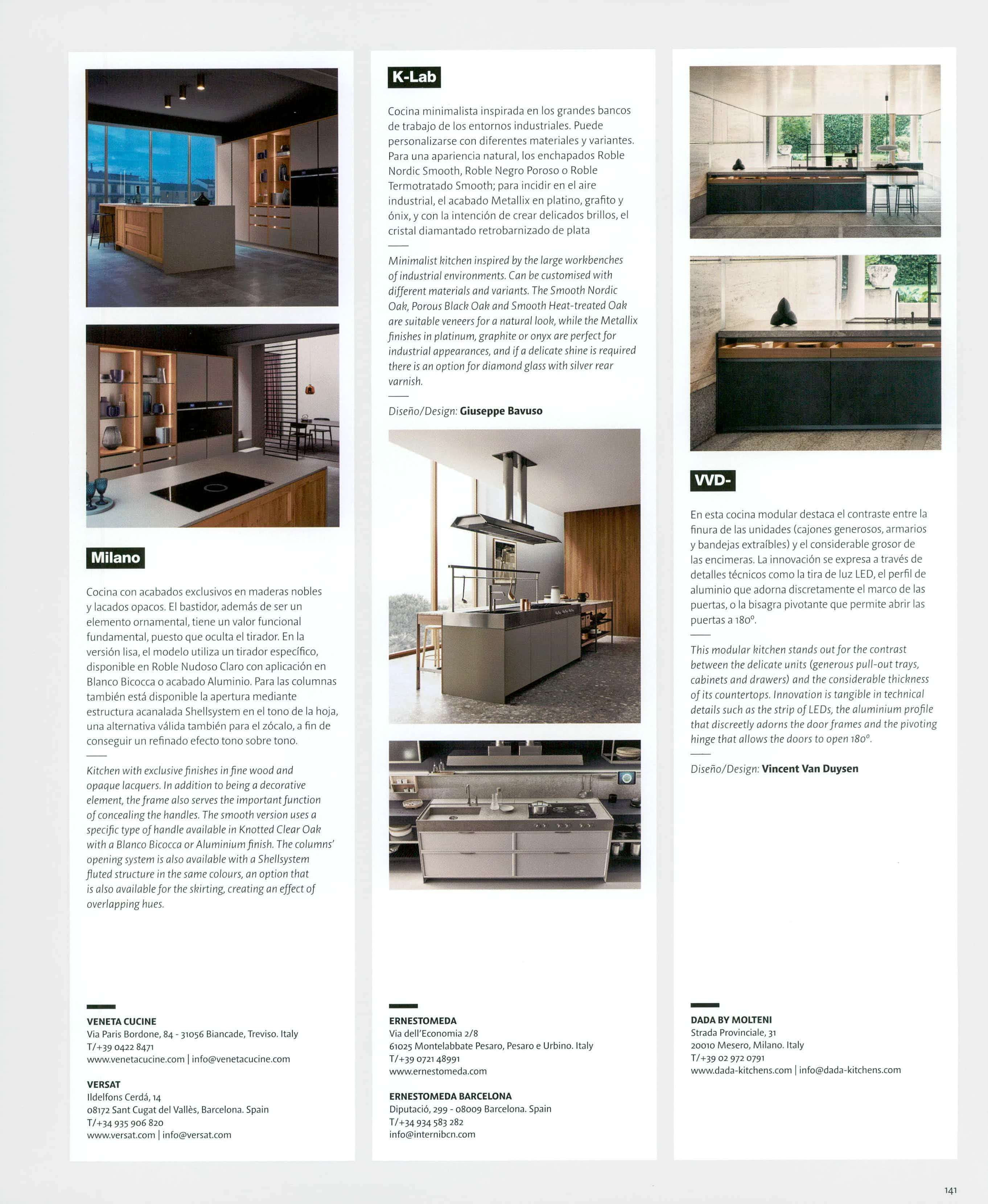 Milano

Cocina con acabados exclusivos en maderas nobles y lacados opacos. El bastidor, además de ser un elemento ornamental, tiene un valor funcional fundamental, puesto que oculta el tirador. En la versión lisa, el modelo utiliza un tirador específico, disponible en Roble Nudoso Claro con aplicación en Blanco Bicocca o acabado Aluminio. Para las columnas también está disponible la apertura mediante estructura acanalada Shellsystem en el tono de la hoja, una alternativa válida también para el zócalo, a fin de conseguir un refinado efecto tono sobre tono.

Kitchen with exclusive finishes in fine wood and opaque lacquers. In addition to being a decorative element, the frame also serves the important function of concealing the handles. The smooth version uses a specific type of handle available in Knotted Clear Oak with a Blanco Bicocca or Aluminium finish. The columns' opening system is also available with a Shellsystem fluted structure in the same colours, an option that is also available for the skirting, creating an effect of overlapping hues.

VENETA CUCINE
Via Paris Bordone, 84 - 31056 Biancade, Treviso. Italy
T/+39 0422 8471
www.venetacucine.com | info@venetacucine.com

VERSAT
Ildelfons Cerdá, 14
08172 Sant Cugat del Vallès, Barcelona. Spain
T/+34 935 906 820
www.versat.com | info@versat.com

K-Lab

Cocina minimalista inspirada en los grandes bancos de trabajo de los entornos industriales. Puede personalizarse con diferentes materiales y variantes. Para una apariencia natural, los enchapados Roble Nordic Smooth, Roble Negro Poroso o Roble Termotratado Smooth; para incidir en el aire industrial, el acabado Metallix en platino, grafito y ónix, y con la intención de crear delicados brillos, el cristal diamantado retrobarnizado de plata

Minimalist kitchen inspired by the large workbenches of industrial environments. Can be customised with different materials and variants. The Smooth Nordic Oak, Porous Black Oak and Smooth Heat-treated Oak are suitable veneers for a natural look, while the Metallix finishes in platinum, graphite or onyx are perfect for industrial appearances, and if a delicate shine is required there is an option for diamond glass with silver rear varnish.

Diseño/Design: Giuseppe Bavuso

ERNESTOMEDA
Via dell'Economia 2/8
61025 Montelabbate Pesaro, Pesaro e Urbino. Italy
T/+39 0721 48991
www.ernestomeda.com

ERNESTOMEDA BARCELONA
Diputació, 299 - 08009 Barcelona. Spain
T/+34 934 583 282
info@internibcn.com

VVD-

En esta cocina modular destaca el contraste entre la finura de las unidades (cajones generosos, armarios y bandejas extraíbles) y el considerable grosor de las encimeras. La innovación se expresa a través de detalles técnicos como la tira de luz LED, el perfil de aluminio que adorna discretamente el marco de las puertas, o la bisagra pivotante que permite abrir las puertas a 180º.

This modular kitchen stands out for the contrast between the delicate units (generous pull-out trays, cabinets and drawers) and the considerable thickness of its countertops. Innovation is tangible in technical details such as the strip of LEDs, the aluminium profile that discreetly adorns the door frames and the pivoting hinge that allows the doors to open 180º.

Diseño/Design: Vincent Van Duysen

DADA BY MOLTENI
Strada Provinciale, 31
20010 Mesero, Milano. Italy
T/+39 02 972 0791
www.dada-kitchens.com | info@dada-kitchens.com

141